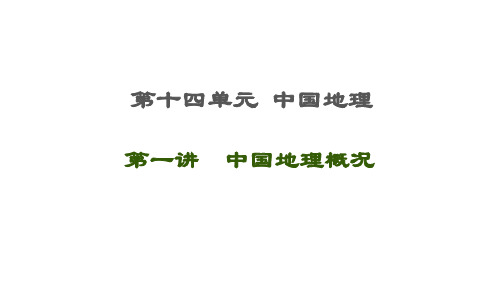 第十四单元 中国地理

第一讲 中国地理概况